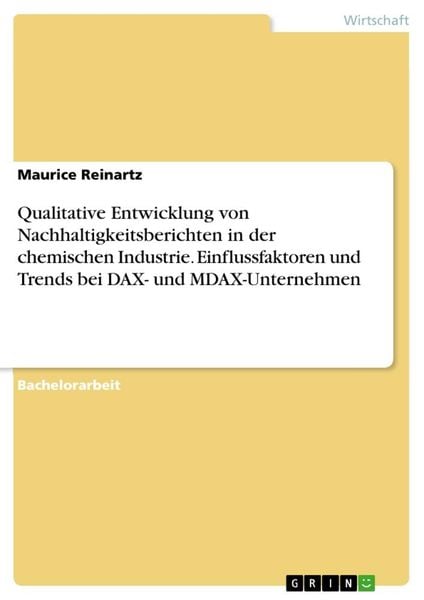 Wirtschaft

Maurice Reinartz

Qualitative Entwicklung von Nachhaltigkeitsberichten in der chemischen Industrie. Einflussfaktoren und Trends bei DAX- und MDAX-Unternehmen

Bachelorarbeit

GRIN